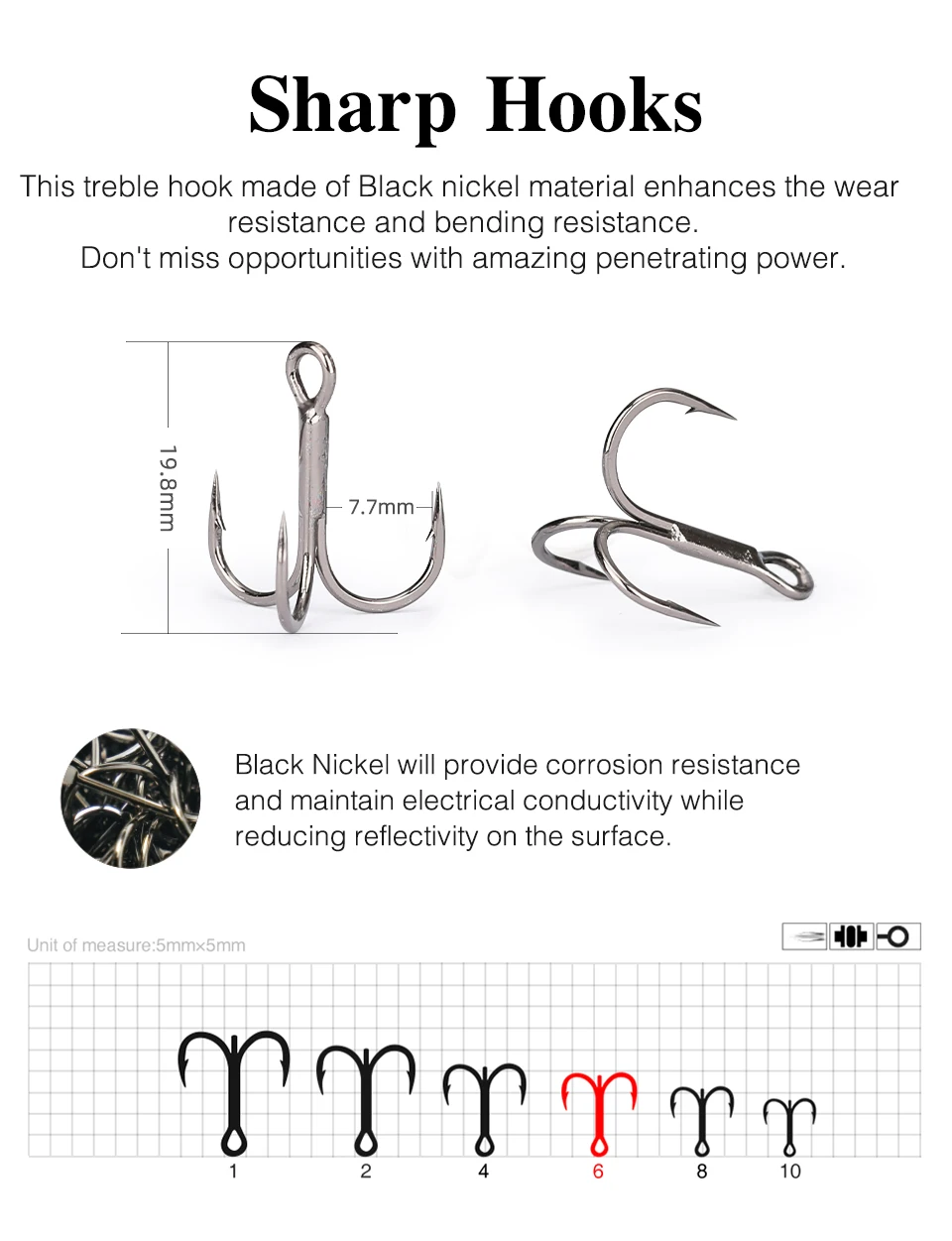 Sharp Hooks

This treble hook made of Black nickel material enhances the wear resistance and bending resistance.
Don't miss opportunities with amazing penetrating power.

19.8mm

7.7mm

Black Nickel will provide corrosion resistance and maintain electrical conductivity while reducing reflectivity on the surface.

Unit of measure:5mm×5mm

1 2 4 6 8 10